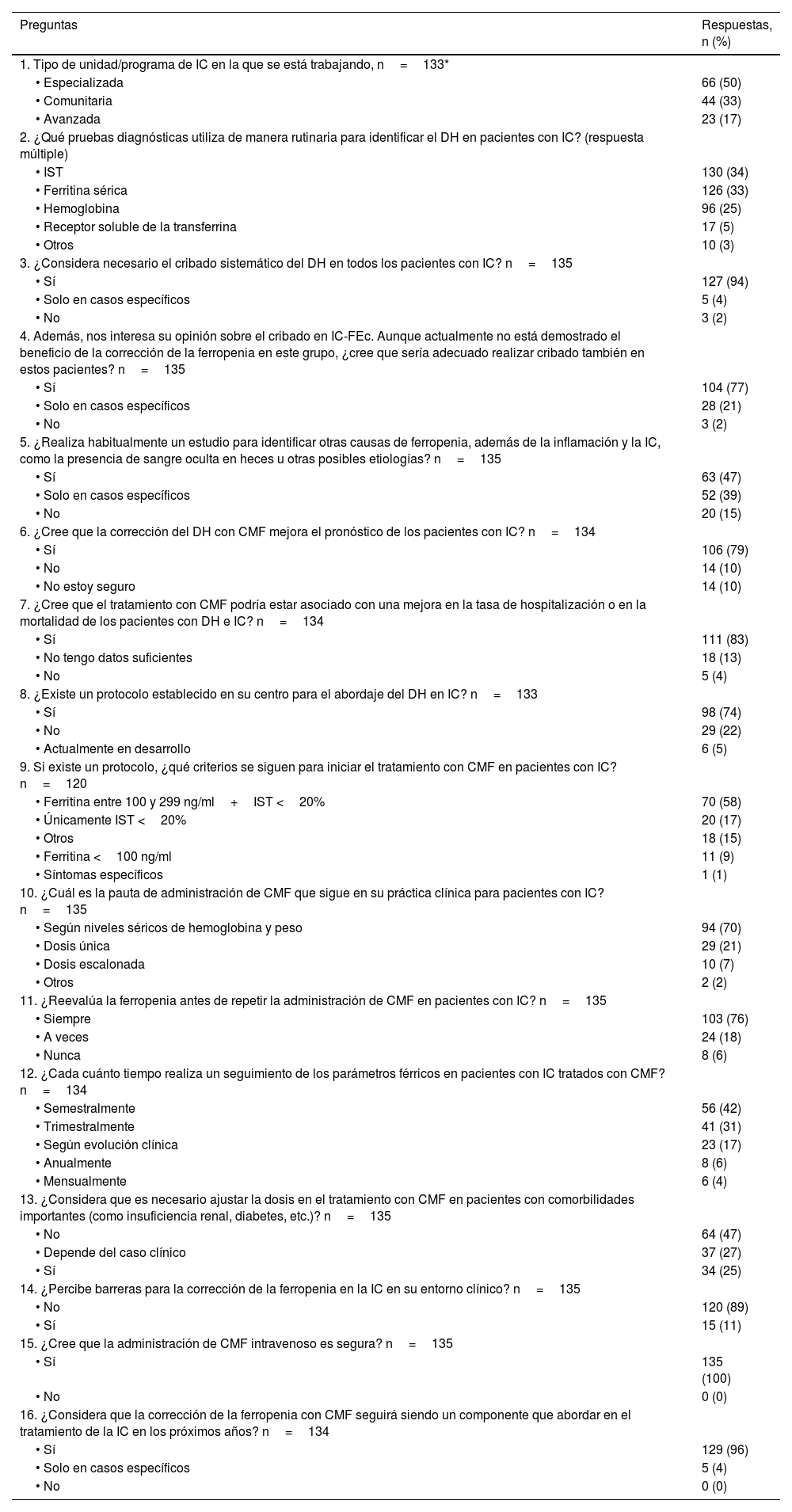 | Preguntas | Respuestas, n (%) |
|---|---|
| 1. Tipo de unidad/programa de IC en la que se está trabajando, n = 133* | |
| • Especializada | 66 (50) |
| • Comunitaria | 44 (33) |
| • Avanzada | 23 (17) |
| 2. ¿Qué pruebas diagnósticas utiliza de manera rutinaria para identificar el DH en pacientes con IC? (respuesta múltiple) | |
| • IST | 130 (34) |
| • Ferritina sérica | 126 (33) |
| • Hemoglobina | 96 (25) |
| • Receptor soluble de la transferrina | 17 (5) |
| • Otros | 10 (3) |
| 3. ¿Considera necesario el cribado sistemático del DH en todos los pacientes con IC? n = 135 | |
| • Sí | 127 (94) |
| • Solo en casos específicos | 5 (4) |
| • No | 3 (2) |
| 4. Además, nos interesa su opinión sobre el cribado en IC-FEc. Aunque actualmente no está demostrado el beneficio de la corrección de la ferropenia en este grupo, ¿cree que sería adecuado realizar cribado también en estos pacientes? n = 135 | |
| • Sí | 104 (77) |
| • Solo en casos específicos | 28 (21) |
| • No | 3 (2) |
| 5. ¿Realiza habitualmente un estudio para identificar otras causas de ferropenia, además de la inflamación y la IC, como la presencia de sangre oculta en heces u otras posibles etiologías? n = 135 | |
| • Sí | 63 (47) |
| • Solo en casos específicos | 52 (39) |
| • No | 20 (15) |
| 6. ¿Cree que la corrección del DH con CMF mejora el pronóstico de los pacientes con IC? n = 134 | |
| • Sí | 106 (79) |
| • No | 14 (10) |
| • No estoy seguro | 14 (10) |
| 7. ¿Cree que el tratamiento con CMF podría estar asociado con una mejora en la tasa de hospitalización o en la mortalidad de los pacientes con DH e IC? n = 134 | |
| • Sí | 111 (83) |
| • No tengo datos suficientes | 18 (13) |
| • No | 5 (4) |
| 8. ¿Existe un protocolo establecido en su centro para el abordaje del DH en IC? n = 133 | |
| • Sí | 98 (74) |
| • No | 29 (22) |
| • Actualmente en desarrollo | 6 (5) |
| 9. Si existe un protocolo, ¿qué criterios se siguen para iniciar el tratamiento con CMF en pacientes con IC? n = 120 | |
| • Ferritina entre 100 y 299 ng/ml + IST < 20% | 70 (58) |
| • Únicamente IST < 20% | 20 (17) |
| • Otros | 18 (15) |
| • Ferritina < 100 ng/ml | 11 (9) |
| • Síntomas específicos | 1 (1) |
| 10. ¿Cuál es la pauta de administración de CMF que sigue en su práctica clínica para pacientes con IC? n = 135 | |
| • Según niveles séricos de hemoglobina y peso | 94 (70) |
| • Dosis única | 29 (21) |
| • Dosis escalonada | 10 (7) |
| • Otros | 2 (2) |
| 11. ¿Reevalúa la ferropenia antes de repetir la administración de CMF en pacientes con IC? n = 135 | |
| • Siempre | 103 (76) |
| • A veces | 24 (18) |
| • Nunca | 8 (6) |
| 12. ¿Cada cuánto tiempo realiza un seguimiento de los parámetros férricos en pacientes con IC tratados con CMF? n = 134 | |
| • Semestralmente | 56 (42) |
| • Trimestralmente | 41 (31) |
| • Según evolución clínica | 23 (17) |
| • Anualmente | 8 (6) |
| • Mensualmente | 6 (4) |
| 13. ¿Considera que es necesario ajustar la dosis en el tratamiento con CMF en pacientes con comorbilidades importantes (como insuficiencia renal, diabetes, etc.)? n = 135 | |
| • No | 64 (47) |
| • Depende del caso clínico | 37 (27) |
| • Sí | 34 (25) |
| 14. ¿Percibe barreras para la corrección de la ferropenia en la IC en su entorno clínico? n = 135 | |
| • No | 120 (89) |
| • Sí | 15 (11) |
| 15. ¿Cree que la administración de CMF intravenoso es segura? n = 135 | |
| • Sí | 135 (100) |
| • No | 0 (0) |
| 16. ¿Considera que la corrección de la ferropenia con CMF seguirá siendo un componente que abordar en el tratamiento de la IC en los próximos años? n = 134 | |
| • Sí | 129 (96) |
| • Solo en casos específicos | 5 (4) |
| • No | 0 (0) |